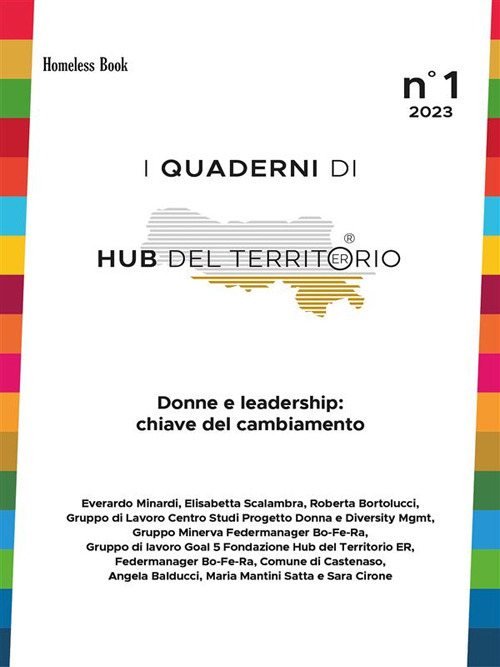 Homeless Book

n°1
2023

I QUADERNI DI

HUB DEL TERRITORIO ER ®

Donne e leadership: chiave del cambiamento

Everardo Minardi, Elisabetta Scalambra, Roberta Bortolucci, Gruppo di Lavoro Centro Studi Progetto Donna e Diversity Mgmt, Gruppo Minerva Federmanager Bo-Fe-Ra, Gruppo di lavoro Goal 5 Fondazione Hub del Territorio ER, Federmanager Bo-Fe-Ra, Comune di Castenaso, Angela Balducci, Maria Mantini Satta e Sara Cirone